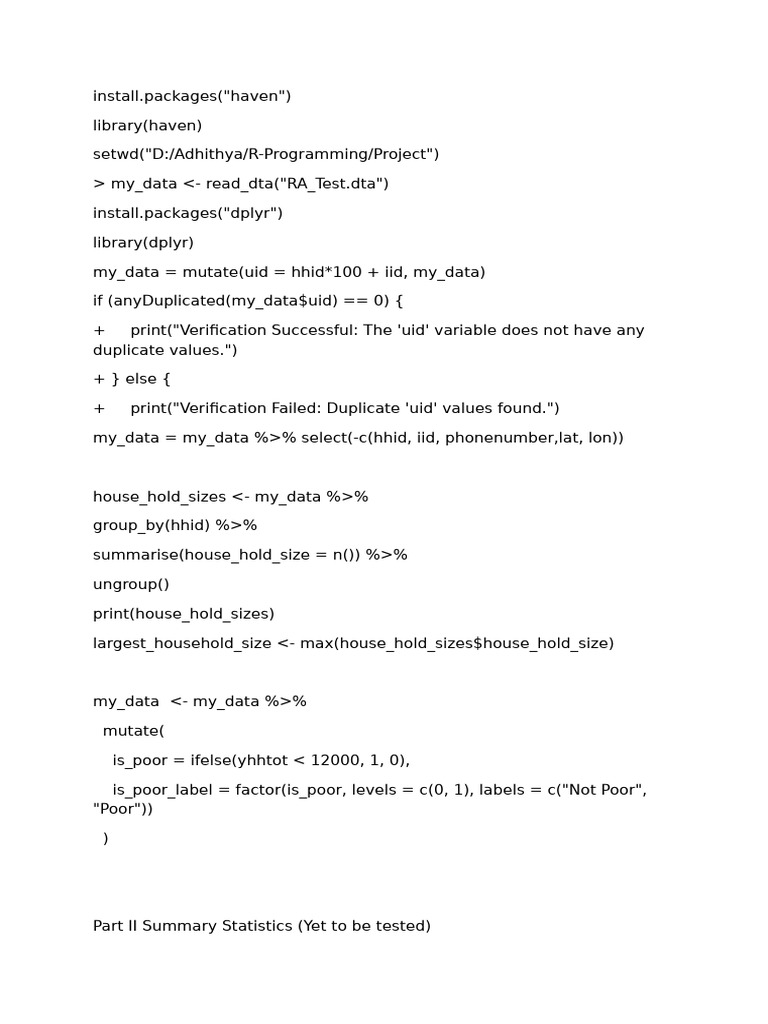 install.packages("haven")

library(haven)

setwd("D:/Adhithya/R-Programming/Project")

> my_data <- read_dta("RA_Test.dta")

install.packages("dplyr")

library(dplyr)

my_data = mutate(uid = hhid*100 + iid, my_data)

if (anyDuplicated(my_data$uid) == 0) {

+ print("Verification Successful: The 'uid' variable does not have any duplicate values.")

+ } else {

+ print("Verification Failed: Duplicate 'uid' values found.")

my_data = my_data %>% select(-c(hhid, iid, phonenumber,lat, lon))

house_hold_sizes <- my_data %>%

group_by(hhid) %>%

summarise(house_hold_size = n()) %>%

ungroup()

print(house_hold_sizes)

largest_household_size <- max(house_hold_sizes$house_hold_size)

my_data <- my_data %>%

mutate(

is_poor = ifelse(yhhtot < 12000, 1, 0),

is_poor_label = factor(is_poor, levels = c(0, 1), labels = c("Not Poor", "Poor"))

)

Part II Summary Statistics (Yet to be tested)